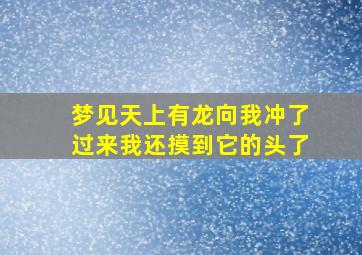 梦见天上有龙向我冲了过来我还摸到它的头了